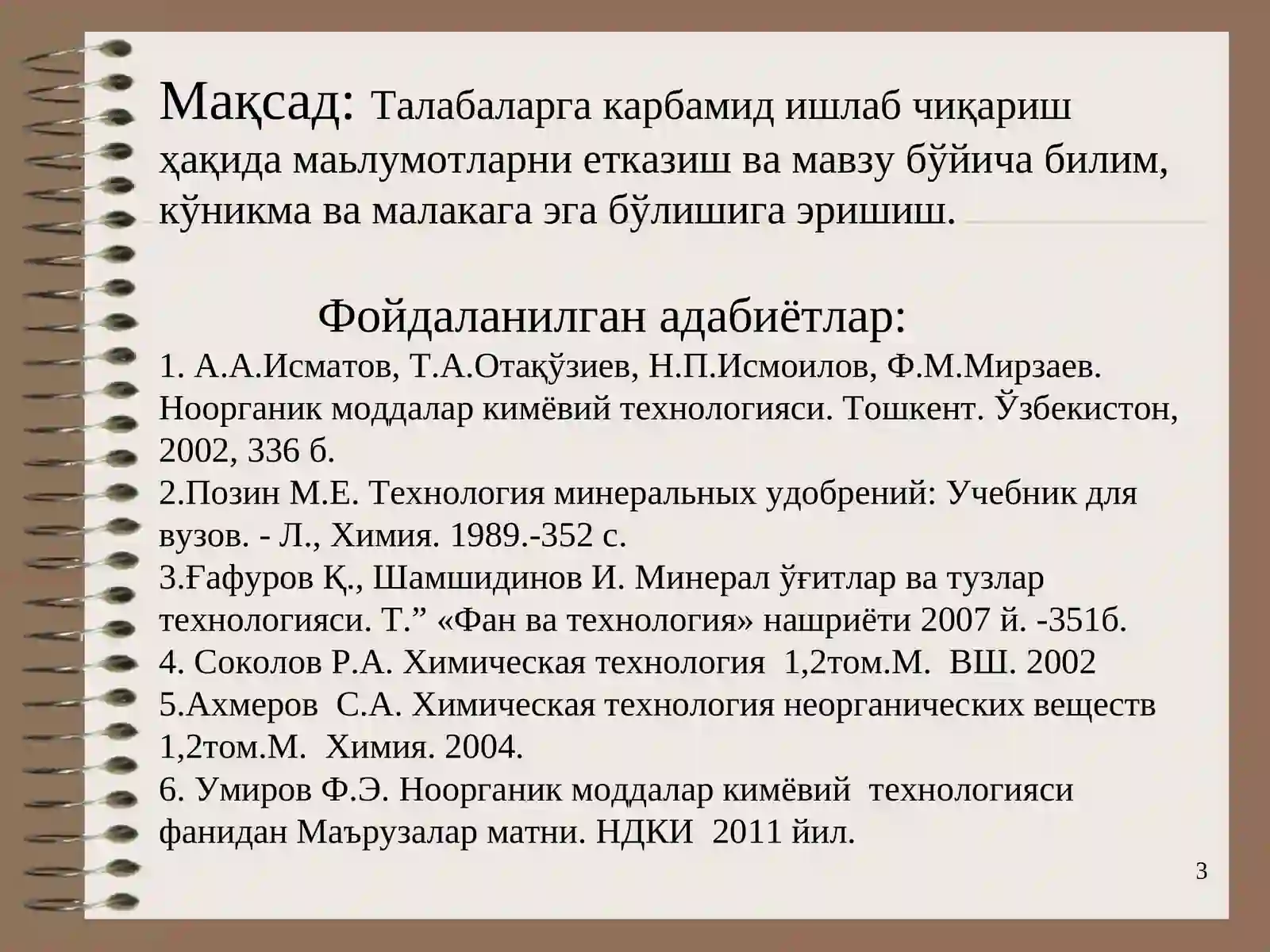 Мақсад: Талабаларга карбамид ишлаб чиқариш ҳақида маьлумотларни етказиш ва мавзу бўйича билим, кўникма ва малакага эга бўлишига эришиш.

Фойдаланилган адабиётлар:
1. А.А.Исматов, Т.А.Отақўзиев, Н.П.Исмоилов, Ф.М.Мирзаев. Ноорганик моддалар кимёвий технологияси. Тошкент. Ўзбекистон, 2002, 336 б.
2.Позин М.Е. Технология минеральных удобрений: Учебник для вузов. - Л., Химия. 1989.-352 с.
3.Ғафуров Қ., Шамшидинов И. Минерал ўғитлар ва тузлар технологияси. Т.” «Фан ва технология» нашриёти 2007 й. -351б.
4. Соколов Р.А. Химическая технология 1,2том.М. ВШ. 2002
5.Ахмеров С.А. Химическая технология неорганических веществ 1,2том.М. Химия. 2004.
6. Умиров Ф.Э. Ноорганик моддалар кимёвий технологияси фанидан Маърузалар матни. НДКИ 2011 йил.

3